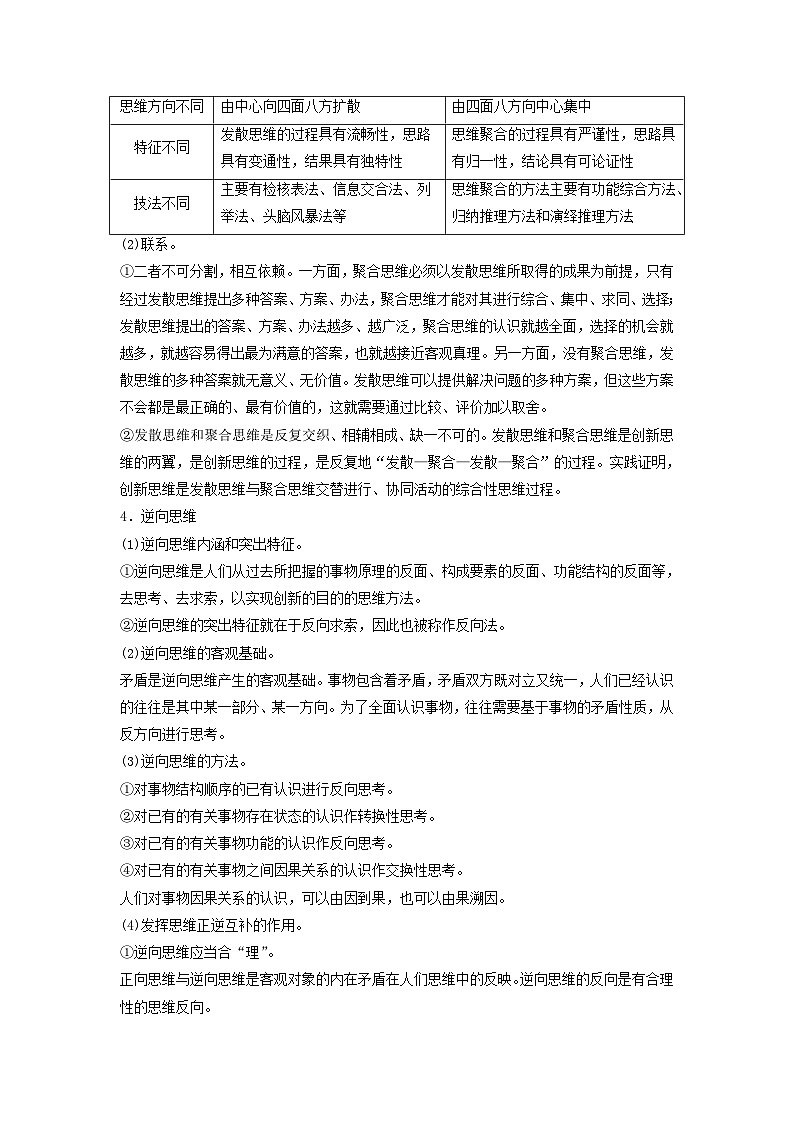 | 思维方向不同 | 由中心向四面八方扩散 | 由四面八方向中心集中 |
|---|---|---|
| 特征不同 | 发散思维的过程具有流畅性，思路具有变通性，结果具有独特性 | 思维聚合的过程具有严谨性，思路具有归一性，结论具有可论证性 |
| 技法不同 | 主要有检核表法、信息交合法、列举法、头脑风暴法等 | 思维聚合的方法主要有功能综合方法、归纳推理方法和演绎推理方法 |

(2)联系。

①二者不可分割，相互依赖。一方面，聚合思维必须以发散思维所取得的成果为前提，只有经过发散思维提出多种答案、方案、办法，聚合思维才能对其进行综合、集中、求同、选择;发散思维提出的答案、方案、办法越多、越广泛，聚合思维的认识就越全面，选择的机会就越多，就越容易得出最为满意的答案，也就越接近客观真理。另一方面，没有聚合思维，发散思维的多种答案就无意义、无价值。发散思维可以提供解决问题的多种方案，但这些方案不会都是最正确的、最有价值的，这就需要通过比较、评价加以取舍。

②发散思维和聚合思维是反复交织、相辅相成、缺一不可的。发散思维和聚合思维是创新思维的两翼，是创新思维的过程，是反复地“发散—聚合—发散—聚合”的过程。实践证明，创新思维是发散思维与聚合思维交替进行、协同活动的综合性思维过程。

4．逆向思维

(1)逆向思维内涵和突出特征。

①逆向思维是人们从过去所把握的事物原理的反面、构成要素的反面、功能结构的反面等，去思考、去求索，以实现创新的目的的思维方法。

②逆向思维的突出特征就在于反向求索，因此也被称作反向法。

(2)逆向思维的客观基础。

矛盾是逆向思维产生的客观基础。事物包含着矛盾，矛盾双方既对立又统一，人们已经认识的往往是其中某一部分、某一方向。为了全面认识事物，往往需要基于事物的矛盾性质，从反方向进行思考。

(3)逆向思维的方法。

①对事物结构顺序的已有认识进行反向思考。

②对已有的有关事物存在状态的认识作转换性思考。

③对已有的有关事物功能的认识作反向思考。

④对已有的有关事物之间因果关系的认识作交换性思考。

人们对事物因果关系的认识，可以由因到果，也可以由果溯因。

(4)发挥思维正逆互补的作用。

①逆向思维应当合“理”。

正向思维与逆向思维是客观对象的内在矛盾在人们思维中的反映。逆向思维的反向是有合理性的思维反向。